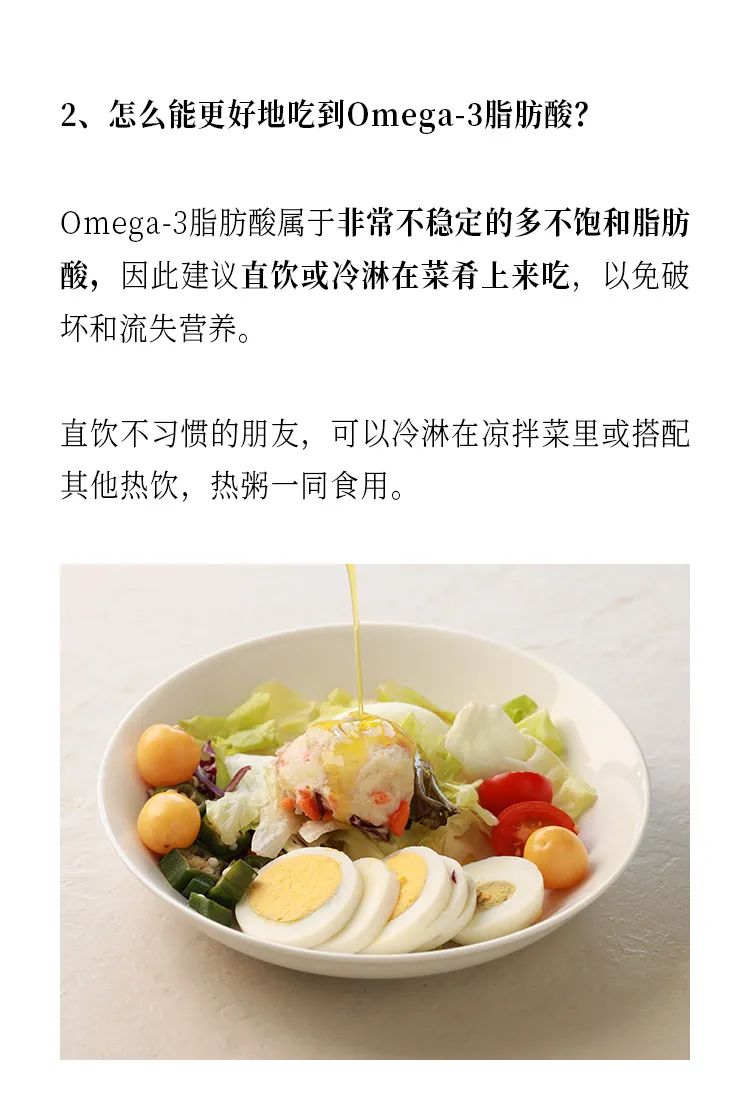 2、怎么能更好地吃到Omega-3脂肪酸?

Omega-3脂肪酸属于非常不稳定的多不饱和脂肪酸，因此建议直饮或冷淋在菜肴上来吃，以免破坏和流失营养。

直饮不习惯的朋友，可以冷淋在凉拌菜里或搭配其他热饮，热粥一同食用。